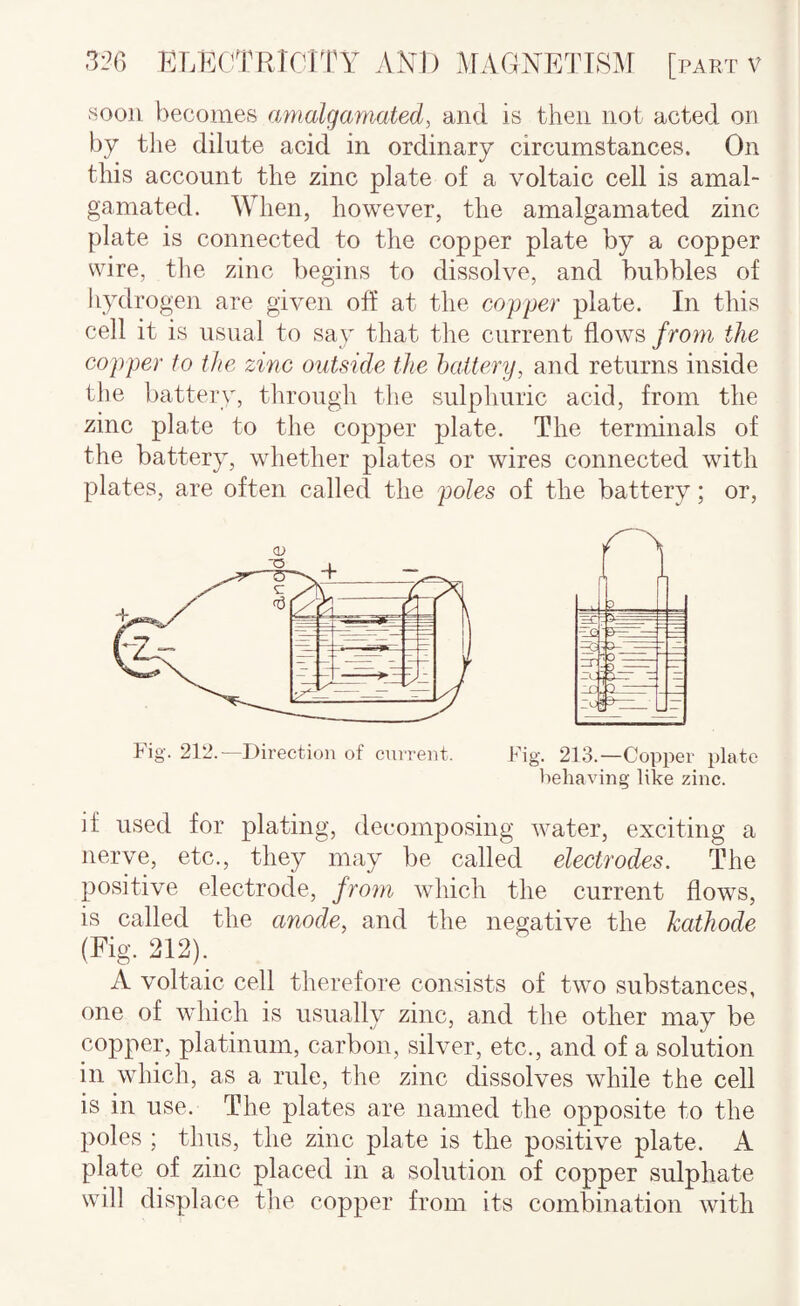 326 ELECTRICITY AND MAGNETISM [PART V

soon becomes amalgamated, and is then not acted on by the dilute acid in ordinary circumstances. On this account the zinc plate of a voltaic cell is amalgamated. When, however, the amalgamated zinc plate is connected to the copper plate by a copper wire, the zinc begins to dissolve, and bubbles of hydrogen are given off at the copper plate. In this cell it is usual to say that the current flows from the copper to the zinc outside the battery, and returns inside the battery, through the sulphuric acid, from the zinc plate to the copper plate. The terminals of the battery, whether plates or wires connected with plates, are often called the poles of the battery; or,

anode + − + Z −

Fig. 212.—Direction of current.

Fig. 213.—Copper plate behaving like zinc.

if used for plating, decomposing water, exciting a nerve, etc., they may be called electrodes. The positive electrode, from which the current flows, is called the anode, and the negative the kathode (Fig. 212).

A voltaic cell therefore consists of two substances, one of which is usually zinc, and the other may be copper, platinum, carbon, silver, etc., and of a solution in which, as a rule, the zinc dissolves while the cell is in use. The plates are named the opposite to the poles ; thus, the zinc plate is the positive plate. A plate of zinc placed in a solution of copper sulphate will displace the copper from its combination with